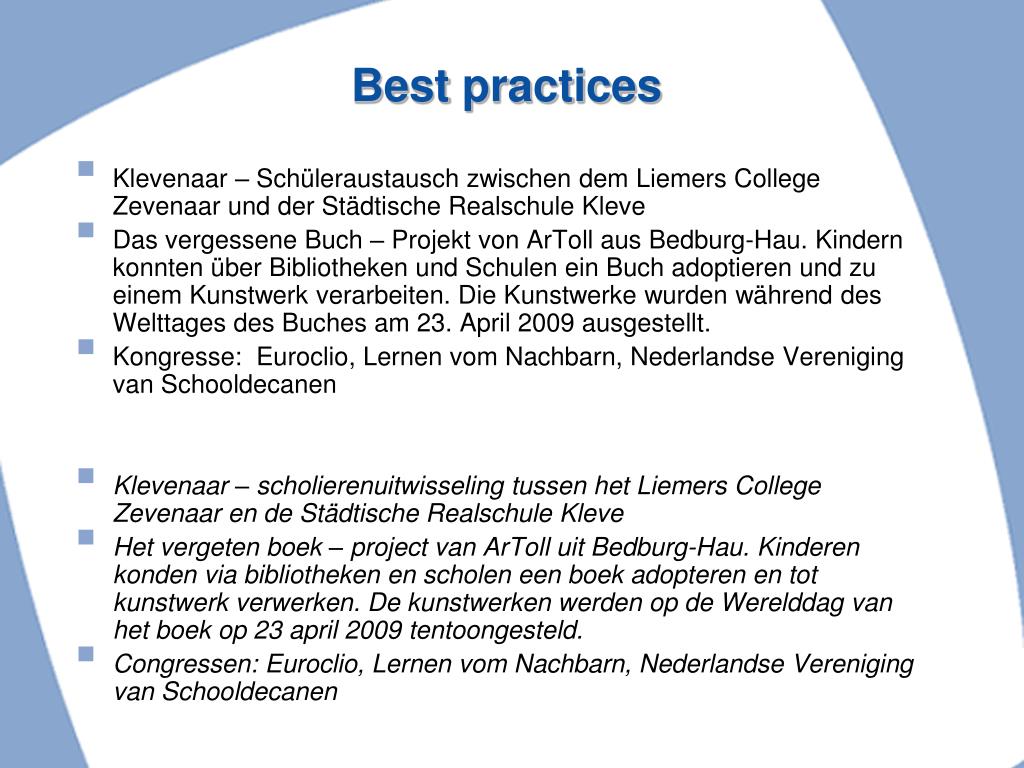 Best practices

Klevenaar – Schüleraustausch zwischen dem Liemers College Zevenaar und der Städtische Realschule Kleve

Das vergessene Buch – Projekt von ArToll aus Bedburg-Hau. Kindern konnten über Bibliotheken und Schulen ein Buch adoptieren und zu einem Kunstwerk verarbeiten. Die Kunstwerke wurden während des Welttages des Buches am 23. April 2009 ausgestellt.

Kongresse: Euroclio, Lernen vom Nachbarn, Nederlandse Vereniging van Schooldecanen

Klevenaar – scholierenuitwisseling tussen het Liemers College Zevenaar en de Städtische Realschule Kleve

Het vergeten boek – project van ArToll uit Bedburg-Hau. Kinderen konden via bibliotheken en scholen een boek adopteren en tot kunstwerk verwerken. De kunstwerken werden op de Werelddag van het boek op 23 april 2009 tentoongesteld.

Congressen: Euroclio, Lernen vom Nachbarn, Nederlandse Vereniging van Schooldecanen